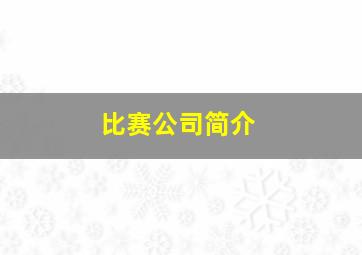 比赛公司简介